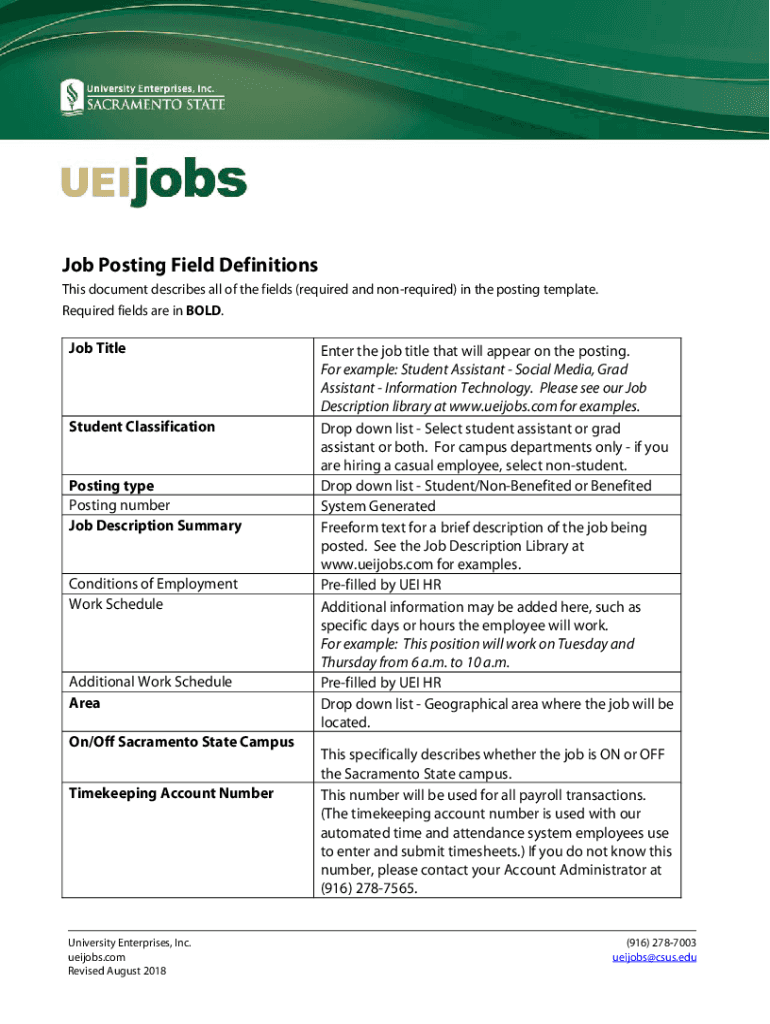 University Enterprises, Inc.
SACRAMENTO STATE

UEIjobs

Job Posting Field Definitions

This document describes all of the fields (required and non-required) in the posting template.
Required fields are in BOLD.

| | |
|---|---|
| Job Title | Enter the job title that will appear on the posting. For example: Student Assistant - Social Media, Grad Assistant - Information Technology. Please see our Job Description library at www.ueijobs.com for examples. |
| Student Classification | Drop down list - Select student assistant or grad assistant or both. For campus departments only - if you are hiring a casual employee, select non-student. |
| Posting type | Drop down list - Student/Non-Benefited or Benefited |
| Posting number | System Generated |
| Job Description Summary | Freeform text for a brief description of the job being posted. See the Job Description Library at www.ueijobs.com for examples. |
| Conditions of Employment | Pre-filled by UEI HR |
| Work Schedule | Additional information may be added here, such as specific days or hours the employee will work. For example: This position will work on Tuesday and Thursday from 6 a.m. to 10 a.m. |
| Additional Work Schedule | Pre-filled by UEI HR |
| Area | Drop down list - Geographical area where the job will be located. |
| On/Off Sacramento State Campus | This specifically describes whether the job is ON or OFF the Sacramento State campus. |
| Timekeeping Account Number | This number will be used for all payroll transactions. (The timekeeping account number is used with our automated time and attendance system employees use to enter and submit timesheets.) If you do not know this number, please contact your Account Administrator at (916) 278-7565. |

University Enterprises, Inc.
ueijobs.com
Revised August 2018

(916) 278-7003
ueijobs@csus.edu